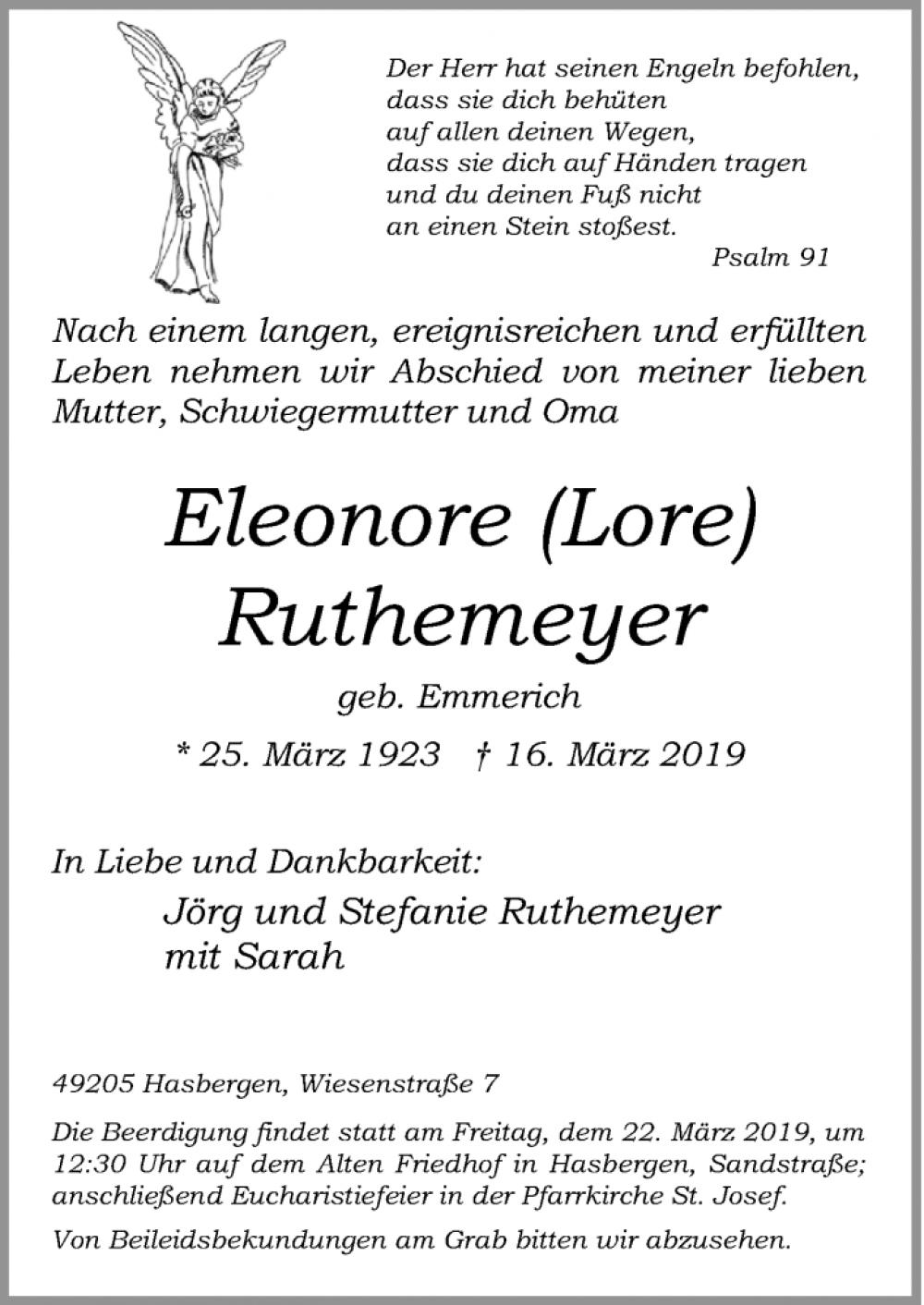 Der Herr hat seinen Engeln befohlen,
dass sie dich behüten
auf allen deinen Wegen,
dass sie dich auf Händen tragen
und du deinen Fuß nicht
an einen Stein stoßest.
Psalm 91

Nach einem langen, ereignisreichen und erfüllten Leben nehmen wir Abschied von meiner lieben Mutter, Schwiegermutter und Oma

Eleonore (Lore)
Ruthemeyer

geb. Emmerich

* 25. März 1923 † 16. März 2019

In Liebe und Dankbarkeit:

Jörg und Stefanie Ruthemeyer
mit Sarah

49205 Hasbergen, Wiesenstraße 7

Die Beerdigung findet statt am Freitag, dem 22. März 2019, um 12:30 Uhr auf dem Alten Friedhof in Hasbergen, Sandstraße; anschließend Eucharistiefeier in der Pfarrkirche St. Josef.

Von Beileidsbekundungen am Grab bitten wir abzusehen.